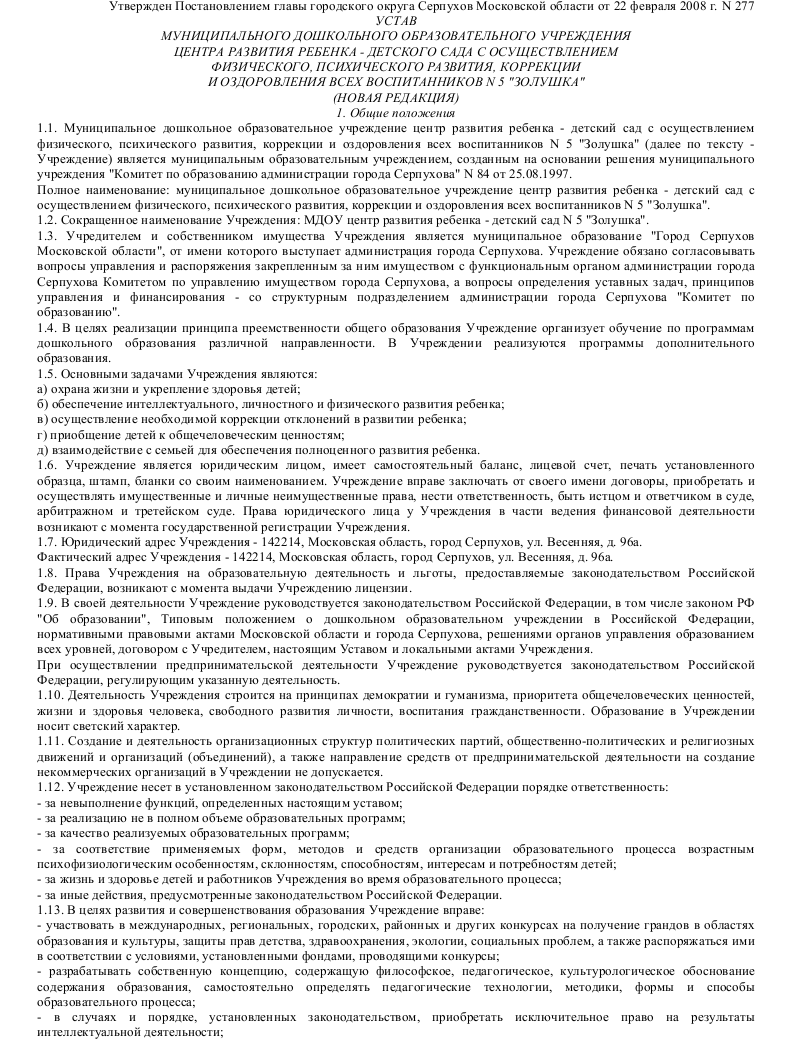 Утвержден Постановлением главы городского округа Серпухов Московской области от 22 февраля 2008 г. N 277
УСТАВ
МУНИЦИПАЛЬНОГО ДОШКОЛЬНОГО ОБРАЗОВАТЕЛЬНОГО УЧРЕЖДЕНИЯ
ЦЕНТРА РАЗВИТИЯ РЕБЕНКА - ДЕТСКОГО САДА С ОСУЩЕСТВЛЕНИЕМ
ФИЗИЧЕСКОГО, ПСИХИЧЕСКОГО РАЗВИТИЯ, КОРРЕКЦИИ
И ОЗДОРОВЛЕНИЯ ВСЕХ ВОСПИТАННИКОВ N 5 "ЗОЛУШКА"
(НОВАЯ РЕДАКЦИЯ)
1. Общие положения

1.1. Муниципальное дошкольное образовательное учреждение центр развития ребенка - детский сад с осуществлением физического, психического развития, коррекции и оздоровления всех воспитанников N 5 "Золушка" (далее по тексту - Учреждение) является муниципальным образовательным учреждением, созданным на основании решения муниципального учреждения "Комитет по образованию администрации города Серпухова" N 84 от 25.08.1997.
Полное наименование: муниципальное дошкольное образовательное учреждение центр развития ребенка - детский сад с осуществлением физического, психического развития, коррекции и оздоровления всех воспитанников N 5 "Золушка".
1.2. Сокращенное наименование Учреждения: МДОУ центр развития ребенка - детский сад N 5 "Золушка".
1.3. Учредителем и собственником имущества Учреждения является муниципальное образование "Город Серпухов Московской области", от имени которого выступает администрация города Серпухова. Учреждение обязано согласовывать вопросы управления и распоряжения закрепленным за ним имуществом с функциональным органом администрации города Серпухова Комитетом по управлению имуществом города Серпухова, а вопросы определения уставных задач, принципов управления и финансирования - со структурным подразделением администрации города Серпухова "Комитет по образованию".
1.4. В целях реализации принципа преемственности общего образования Учреждение организует обучение по программам дошкольного образования различной направленности. В Учреждении реализуются программы дополнительного образования.
1.5. Основными задачами Учреждения являются:
а) охрана жизни и укрепление здоровья детей;
б) обеспечение интеллектуального, личностного и физического развития ребенка;
в) осуществление необходимой коррекции отклонений в развитии ребенка;
г) приобщение детей к общечеловеческим ценностям;
д) взаимодействие с семьей для обеспечения полноценного развития ребенка.
1.6. Учреждение является юридическим лицом, имеет самостоятельный баланс, лицевой счет, печать установленного образца, штамп, бланки со своим наименованием. Учреждение вправе заключать от своего имени договоры, приобретать и осуществлять имущественные и личные неимущественные права, нести ответственность, быть истцом и ответчиком в суде, арбитражном и третейском суде. Права юридического лица у Учреждения в части ведения финансовой деятельности возникают с момента государственной регистрации Учреждения.
1.7. Юридический адрес Учреждения - 142214, Московская область, город Серпухов, ул. Весенняя, д. 96а.
Фактический адрес Учреждения - 142214, Московская область, город Серпухов, ул. Весенняя, д. 96а.
1.8. Права Учреждения на образовательную деятельность и льготы, предоставляемые законодательством Российской Федерации, возникают с момента выдачи Учреждению лицензии.
1.9. В своей деятельности Учреждение руководствуется законодательством Российской Федерации, в том числе законом РФ "Об образовании", Типовым положением о дошкольном образовательном учреждении в Российской Федерации, нормативными правовыми актами Московской области и города Серпухова, решениями органов управления образованием всех уровней, договором с Учредителем, настоящим Уставом и локальными актами Учреждения.
При осуществлении предпринимательской деятельности Учреждение руководствуется законодательством Российской Федерации, регулирующим указанную деятельность.
1.10. Деятельность Учреждения строится на принципах демократии и гуманизма, приоритета общечеловеческих ценностей, жизни и здоровья человека, свободного развития личности, воспитания гражданственности. Образование в Учреждении носит светский характер.
1.11. Создание и деятельность организационных структур политических партий, общественно-политических и религиозных движений и организаций (объединений), а также направление средств от предпринимательской деятельности на создание некоммерческих организаций в Учреждении не допускается.
1.12. Учреждение несет в установленном законодательством Российской Федерации порядке ответственность:
- за невыполнение функций, определенных настоящим уставом;
- за реализацию не в полном объеме образовательных программ;
- за качество реализуемых образовательных программ;
- за соответствие применяемых форм, методов и средств организации образовательного процесса возрастным психофизиологическим особенностям, склонностям, способностям, интересам и потребностям детей;
- за жизнь и здоровье детей и работников Учреждения во время образовательного процесса;
- за иные действия, предусмотренные законодательством Российской Федерации.
1.13. В целях развития и совершенствования образования Учреждение вправе:
- участвовать в международных, региональных, городских, районных и других конкурсах на получение грандов в областях образования и культуры, защиты прав детства, здравоохранения, экологии, социальных проблем, а также распоряжаться ими в соответствии с условиями, установленными фондами, проводящими конкурсы;
- разрабатывать собственную концепцию, содержащую философское, педагогическое, культурологическое обоснование содержания образования, самостоятельно определять педагогические технологии, методики, формы и способы образовательного процесса;
- в случаях и порядке, установленных законодательством, приобретать исключительное право на результаты интеллектуальной деятельности;